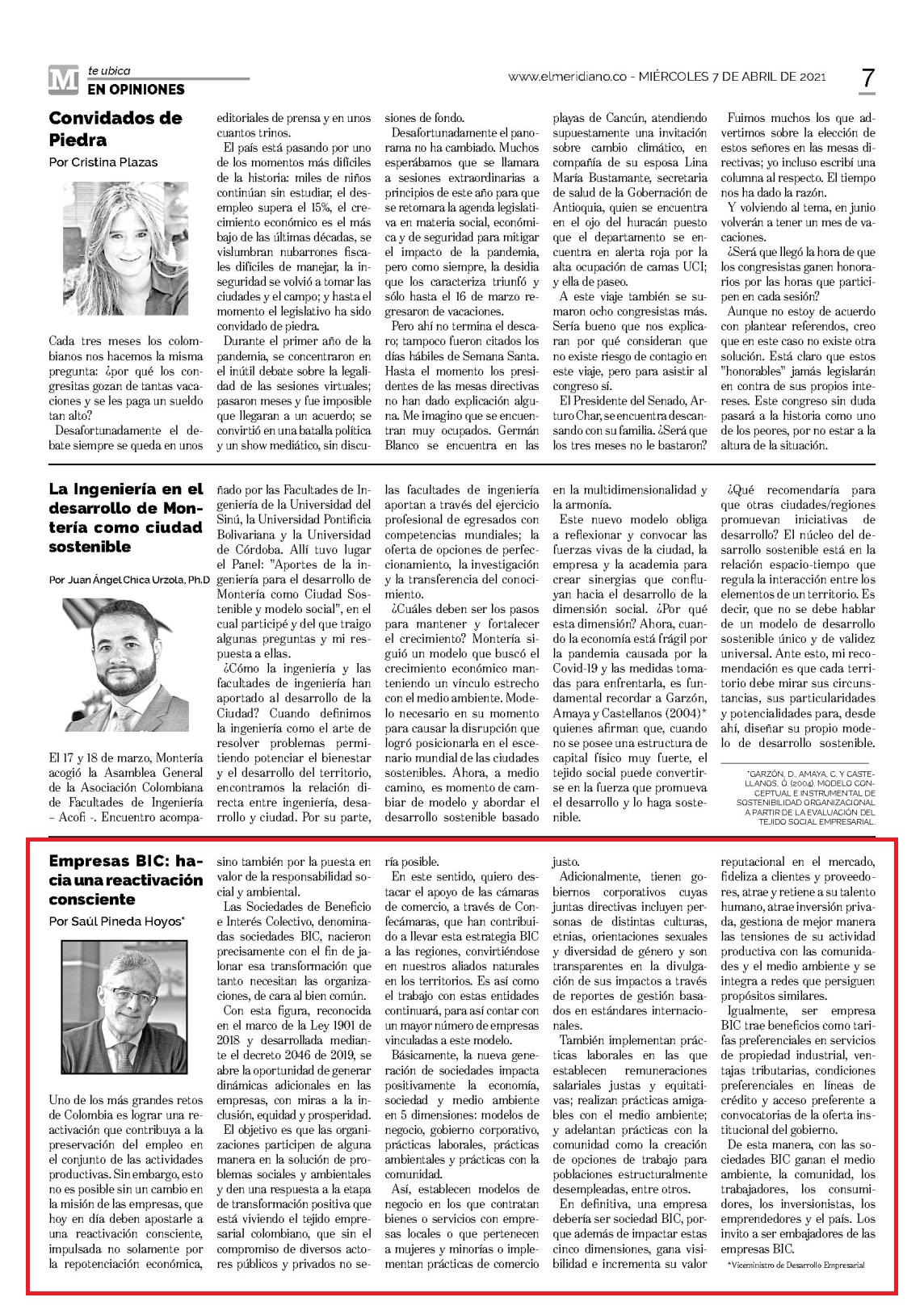 M te ubica
EN OPINIONES

www.elmeridiano.co - MIÉRCOLES 7 DE ABRIL DE 2021

7

Convidados de Piedra

Por Cristina Plazas

Cada tres meses los colombianos nos hacemos la misma pregunta: ¿por qué los congresitas gozan de tantas vacaciones y se les paga un sueldo tan alto?

Desafortunadamente el debate siempre se queda en unos editoriales de prensa y en unos cuantos trinos.

El país está pasando por uno de los momentos más difíciles de la historia: miles de niños continúan sin estudiar, el desempleo supera el 15%, el crecimiento económico es el más bajo de las últimas décadas, se vislumbran nubarrones fiscales difíciles de manejar, la inseguridad se volvió a tomar las ciudades y el campo; y hasta el momento el legislativo ha sido convidado de piedra.

Durante el primer año de la pandemia, se concentraron en el inútil debate sobre la legalidad de las sesiones virtuales; pasaron meses y fue imposible que llegaran a un acuerdo; se convirtió en una batalla política y un show mediático, sin discusiones de fondo.

Desafortunadamente el panorama no ha cambiado. Muchos esperábamos que se llamara a sesiones extraordinarias a principios de este año para que se retomara la agenda legislativa en materia social, económica y de seguridad para mitigar el impacto de la pandemia, pero como siempre, la desidia que los caracteriza triunfó y sólo hasta el 16 de marzo regresaron de vacaciones.

Pero ahí no termina el descaro; tampoco fueron citados los días hábiles de Semana Santa. Hasta el momento los presidentes de las mesas directivas no han dado explicación alguna. Me imagino que se encuentran muy ocupados. Germán Blanco se encuentra en las playas de Cancún, atendiendo supuestamente una invitación sobre cambio climático, en compañía de su esposa Lina María Bustamante, secretaria de salud de la Gobernación de Antioquia, quien se encuentra en el ojo del huracán puesto que el departamento se encuentra en alerta roja por la alta ocupación de camas UCI; y ella de paseo.

A este viaje también se sumaron ocho congresistas más. Sería bueno que nos explicaran por qué consideran que no existe riesgo de contagio en este viaje, pero para asistir al congreso sí.

El Presidente del Senado, Arturo Char, se encuentra descansando con su familia. ¿Será que los tres meses no le bastaron?

Fuimos muchos los que advertimos sobre la elección de estos señores en las mesas directivas; yo incluso escribí una columna al respecto. El tiempo nos ha dado la razón.

Y volviendo al tema, en junio volverán a tener un mes de vacaciones.

¿Será que llegó la hora de que los congresistas ganen honorarios por las horas que participen en cada sesión?

Aunque no estoy de acuerdo con plantear referendos, creo que en este caso no existe otra solución. Está claro que estos "honorables" jamás legislarán en contra de sus propios intereses. Este congreso sin duda pasará a la historia como uno de los peores, por no estar a la altura de la situación.

La Ingeniería en el desarrollo de Montería como ciudad sostenible

Por Juan Ángel Chica Urzola, Ph.D

El 17 y 18 de marzo, Montería acogió la Asamblea General de la Asociación Colombiana de Facultades de Ingeniería – Acofi -. Encuentro acompañado por las Facultades de Ingeniería de la Universidad del Sinú, la Universidad Pontificia Bolivariana y la Universidad de Córdoba. Allí tuvo lugar el Panel: "Aportes de la ingeniería para el desarrollo de Montería como Ciudad Sostenible y modelo social", en el cual participé y del que traigo algunas preguntas y mi respuesta a ellas.

¿Cómo la ingeniería y las facultades de ingeniería han aportado al desarrollo de la Ciudad? Cuando definimos la ingeniería como el arte de resolver problemas permitiendo potenciar el bienestar y el desarrollo del territorio, encontramos la relación directa entre ingeniería, desarrollo y ciudad. Por su parte, las facultades de ingeniería aportan a través del ejercicio profesional de egresados con competencias mundiales; la oferta de opciones de perfeccionamiento, la investigación y la transferencia del conocimiento.

¿Cuáles deben ser los pasos para mantener y fortalecer el crecimiento? Montería siguió un modelo que buscó el crecimiento económico manteniendo un vínculo estrecho con el medio ambiente. Modelo necesario en su momento para causar la disrupción que logró posicionarla en el escenario mundial de las ciudades sostenibles. Ahora, a medio camino, es momento de cambiar de modelo y abordar el desarrollo sostenible basado en la multidimensionalidad y la armonía.

Este nuevo modelo obliga a reflexionar y convocar las fuerzas vivas de la ciudad, la empresa y la academia para crear sinergias que confluyan hacia el desarrollo de la dimensión social. ¿Por qué esta dimensión? Ahora, cuando la economía está frágil por la pandemia causada por la Covid-19 y las medidas tomadas para enfrentarla, es fundamental recordar a Garzón, Amaya y Castellanos (2004)* quienes afirman que, cuando no se posee una estructura de capital físico muy fuerte, el tejido social puede convertirse en la fuerza que promueva el desarrollo y lo haga sostenible.

¿Qué recomendaría para que otras ciudades/regiones promuevan iniciativas de desarrollo? El núcleo del desarrollo sostenible está en la relación espacio-tiempo que regula la interacción entre los elementos de un territorio. Es decir, que no se debe hablar de un modelo de desarrollo sostenible único y de validez universal. Ante esto, mi recomendación es que cada territorio debe mirar sus circunstancias, sus particularidades y potencialidades para, desde ahí, diseñar su propio modelo de desarrollo sostenible.

*GARZÓN, D., AMAYA, C. Y CASTELLANOS, Ó. (2004). MODELO CONCEPTUAL E INSTRUMENTAL DE SOSTENIBILIDAD ORGANIZACIONAL A PARTIR DE LA EVALUACIÓN DEL TEJIDO SOCIAL EMPRESARIAL.

Empresas BIC: hacia una reactivación consciente

Por Saúl Pineda Hoyos*

Uno de los más grandes retos de Colombia es lograr una reactivación que contribuya a la preservación del empleo en el conjunto de las actividades productivas. Sin embargo, esto no es posible sin un cambio en la misión de las empresas, que hoy en día deben apostarle a una reactivación consciente, impulsada no solamente por la repotenciación económica, sino también por la puesta en valor de la responsabilidad social y ambiental.

Las Sociedades de Beneficio e Interés Colectivo, denominadas sociedades BIC, nacieron precisamente con el fin de jalonar esa transformación que tanto necesitan las organizaciones, de cara al bien común.

Con esta figura, reconocida en el marco de la Ley 1901 de 2018 y desarrollada mediante el decreto 2046 de 2019, se abre la oportunidad de generar dinámicas adicionales en las empresas, con miras a la inclusión, equidad y prosperidad.

El objetivo es que las organizaciones participen de alguna manera en la solución de problemas sociales y ambientales y den una respuesta a la etapa de transformación positiva que está viviendo el tejido empresarial colombiano, que sin el compromiso de diversos actores públicos y privados no sería posible.

En este sentido, quiero destacar el apoyo de las cámaras de comercio, a través de Confecámaras, que han contribuido a llevar esta estrategia BIC a las regiones, convirtiéndose en nuestros aliados naturales en los territorios. Es así como el trabajo con estas entidades continuará, para así contar con un mayor número de empresas vinculadas a este modelo.

Básicamente, la nueva generación de sociedades impacta positivamente la economía, sociedad y medio ambiente en 5 dimensiones: modelos de negocio, gobierno corporativo, prácticas laborales, prácticas ambientales y prácticas con la comunidad.

Así, establecen modelos de negocio en los que contratan bienes o servicios con empresas locales o que pertenecen a mujeres y minorías o implementan prácticas de comercio justo.

Adicionalmente, tienen gobiernos corporativos cuyas juntas directivas incluyen personas de distintas culturas, etnias, orientaciones sexuales y diversidad de género y son transparentes en la divulgación de sus impactos a través de reportes de gestión basados en estándares internacionales.

También implementan prácticas laborales en las que establecen remuneraciones salariales justas y equitativas; realizan prácticas amigables con el medio ambiente; y adelantan prácticas con la comunidad como la creación de opciones de trabajo para poblaciones estructuralmente desempleadas, entre otros.

En definitiva, una empresa debería ser sociedad BIC, porque además de impactar estas cinco dimensiones, gana visibilidad e incrementa su valor reputacional en el mercado, fideliza a clientes y proveedores, atrae y retiene a su talento humano, atrae inversión privada, gestiona de mejor manera las tensiones de su actividad productiva con las comunidades y el medio ambiente y se integra a redes que persiguen propósitos similares.

Igualmente, ser empresa BIC trae beneficios como tarifas preferenciales en servicios de propiedad industrial, ventajas tributarias, condiciones preferenciales en líneas de crédito y acceso preferente a convocatorias de la oferta institucional del gobierno.

De esta manera, con las sociedades BIC ganan el medio ambiente, la comunidad, los trabajadores, los consumidores, los inversionistas, los emprendedores y el país. Los invito a ser embajadores de las empresas BIC.

*Viceministro de Desarrollo Empresarial